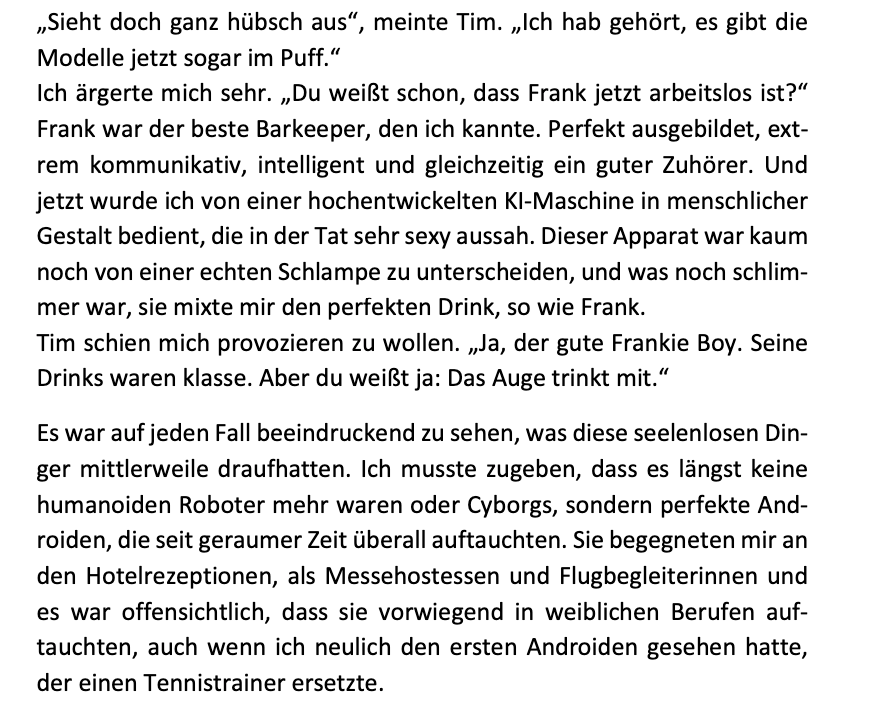 „Sieht doch ganz hübsch aus“, meinte Tim. „Ich hab gehört, es gibt die Modelle jetzt sogar im Puff.“
Ich ärgerte mich sehr. „Du weißt schon, dass Frank jetzt arbeitslos ist?“
Frank war der beste Barkeeper, den ich kannte. Perfekt ausgebildet, extrem kommunikativ, intelligent und gleichzeitig ein guter Zuhörer. Und jetzt wurde ich von einer hochentwickelten KI-Maschine in menschlicher Gestalt bedient, die in der Tat sehr sexy aussah. Dieser Apparat war kaum noch von einer echten Schlampe zu unterscheiden, und was noch schlimmer war, sie mixte mir den perfekten Drink, so wie Frank.
Tim schien mich provozieren zu wollen. „Ja, der gute Frankie Boy. Seine Drinks waren klasse. Aber du weißt ja: Das Auge trinkt mit.“

Es war auf jeden Fall beeindruckend zu sehen, was diese seelenlosen Dinger mittlerweile draufhatten. Ich musste zugeben, dass es längst keine humanoiden Roboter mehr waren oder Cyborgs, sondern perfekte Androiden, die seit geraumer Zeit überall auftauchten. Sie begegneten mir an den Hotelrezeptionen, als Messehostessen und Flugbegleiterinnen und es war offensichtlich, dass sie vorwiegend in weiblichen Berufen auftauchten, auch wenn ich neulich den ersten Androiden gesehen hatte, der einen Tennistrainer ersetzte.